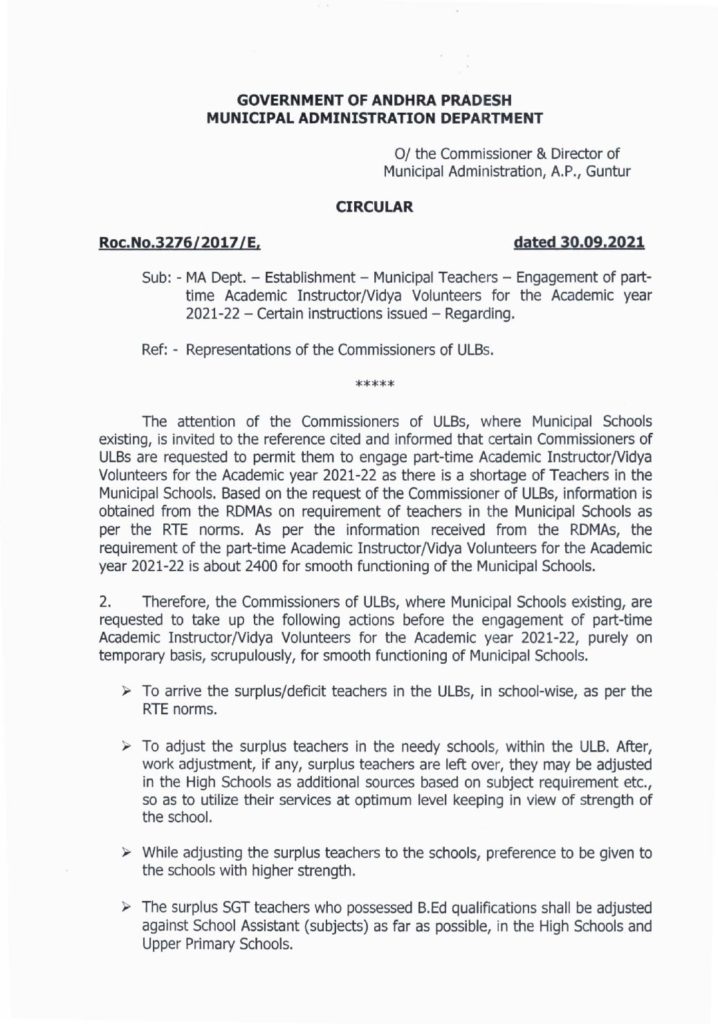 GOVERNMENT OF ANDHRA PRADESH
MUNICIPAL ADMINISTRATION DEPARTMENT

O/ the Commissioner & Director of
Municipal Administration, A.P., Guntur

CIRCULAR

Roc.No.3276/2017/E, dated 30.09.2021

Sub: - MA Dept. – Establishment – Municipal Teachers – Engagement of part-time Academic Instructor/Vidya Volunteers for the Academic year 2021-22 – Certain instructions issued – Regarding.

Ref: - Representations of the Commissioners of ULBs.

*****

The attention of the Commissioners of ULBs, where Municipal Schools existing, is invited to the reference cited and informed that certain Commissioners of ULBs are requested to permit them to engage part-time Academic Instructor/Vidya Volunteers for the Academic year 2021-22 as there is a shortage of Teachers in the Municipal Schools. Based on the request of the Commissioner of ULBs, information is obtained from the RDMAs on requirement of teachers in the Municipal Schools as per the RTE norms. As per the information received from the RDMAs, the requirement of the part-time Academic Instructor/Vidya Volunteers for the Academic year 2021-22 is about 2400 for smooth functioning of the Municipal Schools.

2. Therefore, the Commissioners of ULBs, where Municipal Schools existing, are requested to take up the following actions before the engagement of part-time Academic Instructor/Vidya Volunteers for the Academic year 2021-22, purely on temporary basis, scrupulously, for smooth functioning of Municipal Schools.

➢ To arrive the surplus/deficit teachers in the ULBs, in school-wise, as per the RTE norms.

➢ To adjust the surplus teachers in the needy schools, within the ULB. After, work adjustment, if any, surplus teachers are left over, they may be adjusted in the High Schools as additional sources based on subject requirement etc., so as to utilize their services at optimum level keeping in view of strength of the school.

➢ While adjusting the surplus teachers to the schools, preference to be given to the schools with higher strength.

➢ The surplus SGT teachers who possessed B.Ed qualifications shall be adjusted against School Assistant (subjects) as far as possible, in the High Schools and Upper Primary Schools.